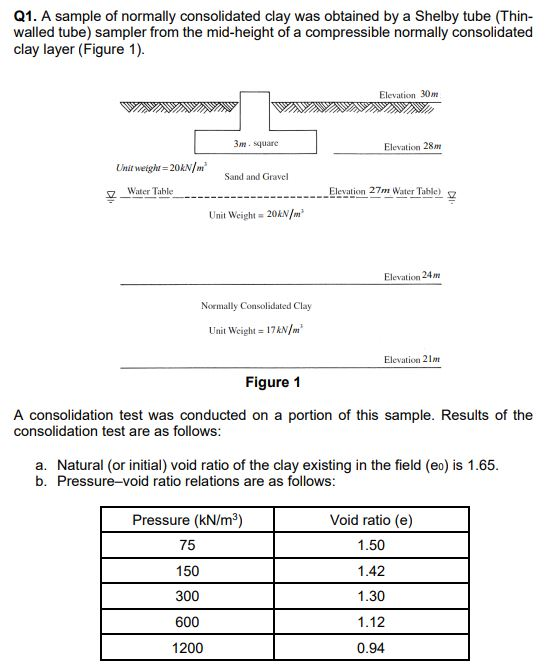 **Q1.** A sample of normally consolidated clay was obtained by a Shelby tube (Thin-walled tube) sampler from the mid-height of a compressible normally consolidated clay layer (Figure 1).

Elevation $30m$

$3m$ . square

Elevation $28m$

Unit weight $= 20kN/m^3$

Sand and Gravel

Water Table

Elevation $27m$ Water Table)

Unit Weight $= 20kN/m^3$

Elevation $24m$

Normally Consolidated Clay

Unit Weight $= 17kN/m^3$

Elevation $21m$

**Figure 1**

A consolidation test was conducted on a portion of this sample. Results of the consolidation test are as follows:

a. Natural (or initial) void ratio of the clay existing in the field ($e_0$) is 1.65.
b. Pressure–void ratio relations are as follows:

| Pressure (kN/m$^3$) | Void ratio (e) |
|---|---|
| 75 | 1.50 |
| 150 | 1.42 |
| 300 | 1.30 |
| 600 | 1.12 |
| 1200 | 0.94 |